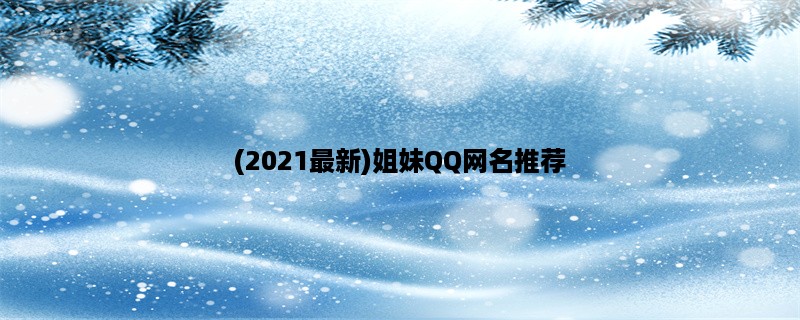 (2021最新)姐妹QQ网名推荐